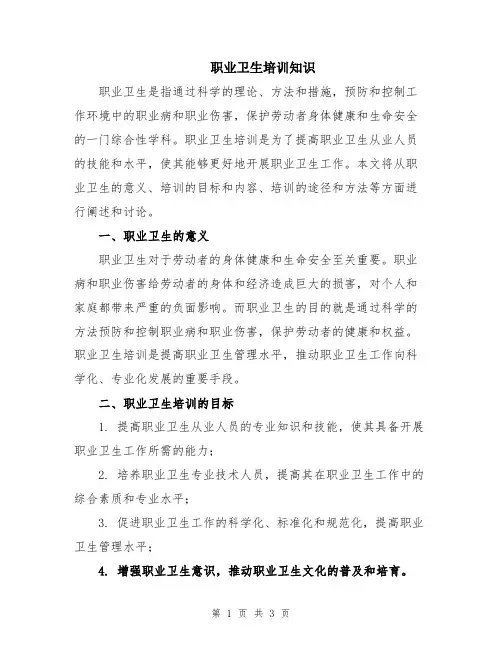 职业卫生培训知识

职业卫生是指通过科学的理论、方法和措施，预防和控制工作环境中的职业病和职业伤害，保护劳动者身体健康和生命安全的一门综合性学科。职业卫生培训是为了提高职业卫生从业人员的技能和水平，使其能够更好地开展职业卫生工作。本文将从职业卫生的意义、培训的目标和内容、培训的途径和方法等方面进行阐述和讨论。

一、职业卫生的意义

职业卫生对于劳动者的身体健康和生命安全至关重要。职业病和职业伤害给劳动者的身体和经济造成巨大的损害，对个人和家庭都带来严重的负面影响。而职业卫生的目的就是通过科学的方法预防和控制职业病和职业伤害，保护劳动者的健康和权益。职业卫生培训是提高职业卫生管理水平，推动职业卫生工作向科学化、专业化发展的重要手段。

二、职业卫生培训的目标

1. 提高职业卫生从业人员的专业知识和技能，使其具备开展职业卫生工作所需的能力；

2. 培养职业卫生专业技术人员，提高其在职业卫生工作中的综合素质和专业水平；

3. 促进职业卫生工作的科学化、标准化和规范化，提高职业卫生管理水平；

4. 增强职业卫生意识，推动职业卫生文化的普及和培育。

第 1 页 共 3 页